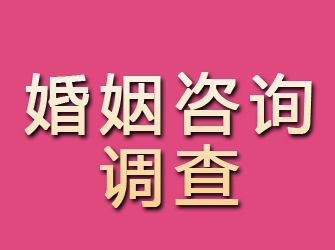 婚姻咨询
调查